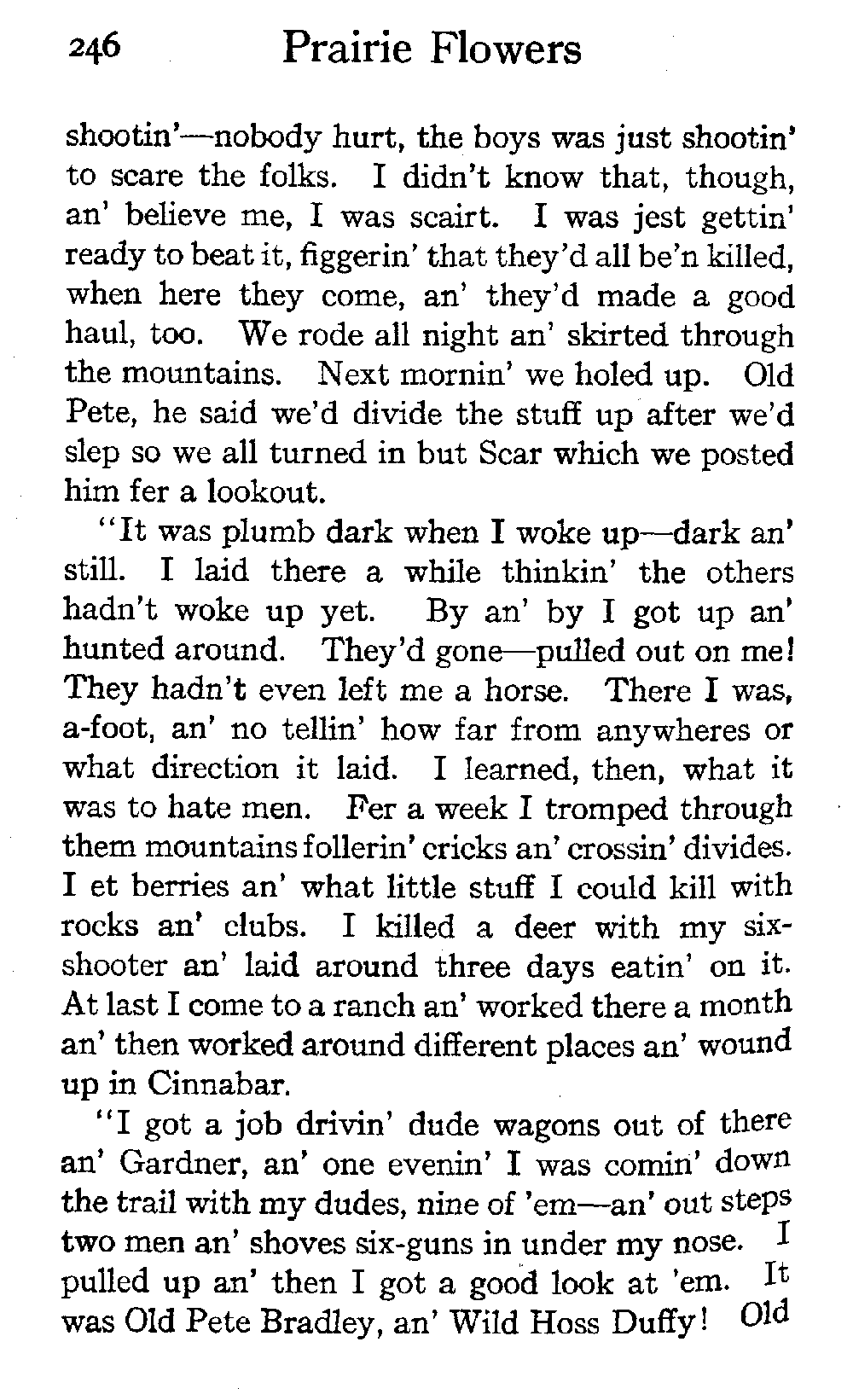 246 Prairie Flowers

shootin'—nobody hurt, the boys was just shootin' to scare the folks. I didn't know that, though, an' believe me, I was scairt. I was jest gettin' ready to beat it, figgerin' that they'd all be'n killed, when here they come, an' they'd made a good haul, too. We rode all night an' skirted through the mountains. Next mornin' we holed up. Old Pete, he said we'd divide the stuff up after we'd slep so we all turned in but Scar which we posted him fer a lookout.

"It was plumb dark when I woke up—dark an' still. I laid there a while thinkin' the others hadn't woke up yet. By an' by I got up an' hunted around. They'd gone—pulled out on me! They hadn't even left me a horse. There I was, a-foot, an' no tellin' how far from anywheres or what direction it laid. I learned, then, what it was to hate men. Fer a week I tromped through them mountains follerin' cricks an' crossin' divides. I et berries an' what little stuff I could kill with rocks an' clubs. I killed a deer with my six-shooter an' laid around three days eatin' on it. At last I come to a ranch an' worked there a month an' then worked around different places an' wound up in Cinnabar.

"I got a job drivin' dude wagons out of there an' Gardner, an' one evenin' I was comin' down the trail with my dudes, nine of 'em—an' out steps two men an' shoves six-guns in under my nose. I pulled up an' then I got a good look at 'em. It was Old Pete Bradley, an' Wild Hoss Duffy! Old